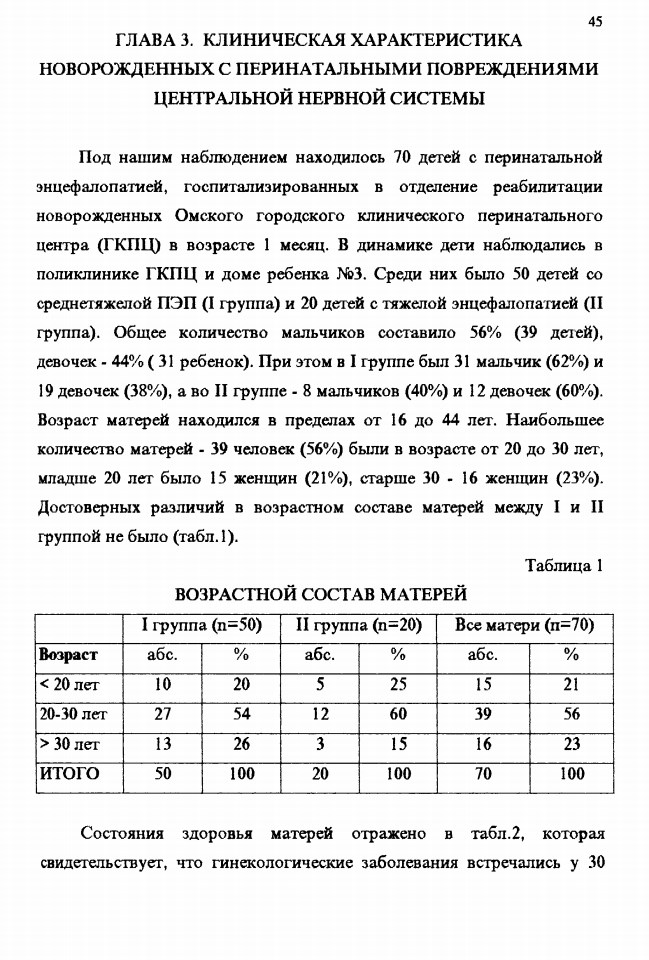 45

ГЛАВА 3. КЛИНИЧЕСКАЯ ХАРАКТЕРИСТИКА НОВОРОЖДЕННЫХ С ПЕРИНАТАЛЬНЫМИ ПОВРЕЖДЕНИЯМИ ЦЕНТРАЛЬНОЙ НЕРВНОЙ СИСТЕМЫ

Под нашим наблюдением находилось 70 детей с перинатальной энцефалопатией, госпитализированных в отделение реабилитации новорожденных Омского городского клинического перинатального центра (ГКПЦ) в возрасте 1 месяц. В динамике дети наблюдались в поликлинике ГКПЦ и доме ребенка №3. Среди них было 50 детей со среднетяжелой ПЭП (I группа) и 20 детей с тяжелой энцефалопатией (II группа). Общее количество мальчиков составило 56% (39 детей), девочек - 44% ( 31 ребенок). При этом в I группе был 31 мальчик (62%) и 19 девочек (38%), а во II группе - 8 мальчиков (40%) и 12 девочек (60%). Возраст матерей находился в пределах от 16 до 44 лет. Наибольшее количество матерей - 39 человек (56%) были в возрасте от 20 до 30 лет, младше 20 лет было 15 женщин (21%), старше 30 - 16 женщин (23%). Достоверных различий в возрастном составе матерей между I и II группой не было (табл.1).

Таблица 1

ВОЗРАСТНОЙ СОСТАВ МАТЕРЕЙ

| | I группа (n=50) | | II группа (n=20) | | Все матери (n=70) | |
|---|---|---|---|---|---|---|
| Возраст | абс. | % | абс. | % | абс. | % |
| < 20 лет | 10 | 20 | 5 | 25 | 15 | 21 |
| 20-30 лет | 27 | 54 | 12 | 60 | 39 | 56 |
| > 30 лет | 13 | 26 | 3 | 15 | 16 | 23 |
| ИТОГО | 50 | 100 | 20 | 100 | 70 | 100 |

Состояния здоровья матерей отражено в табл.2, которая свидетельствует, что гинекологические заболевания встречались у 30